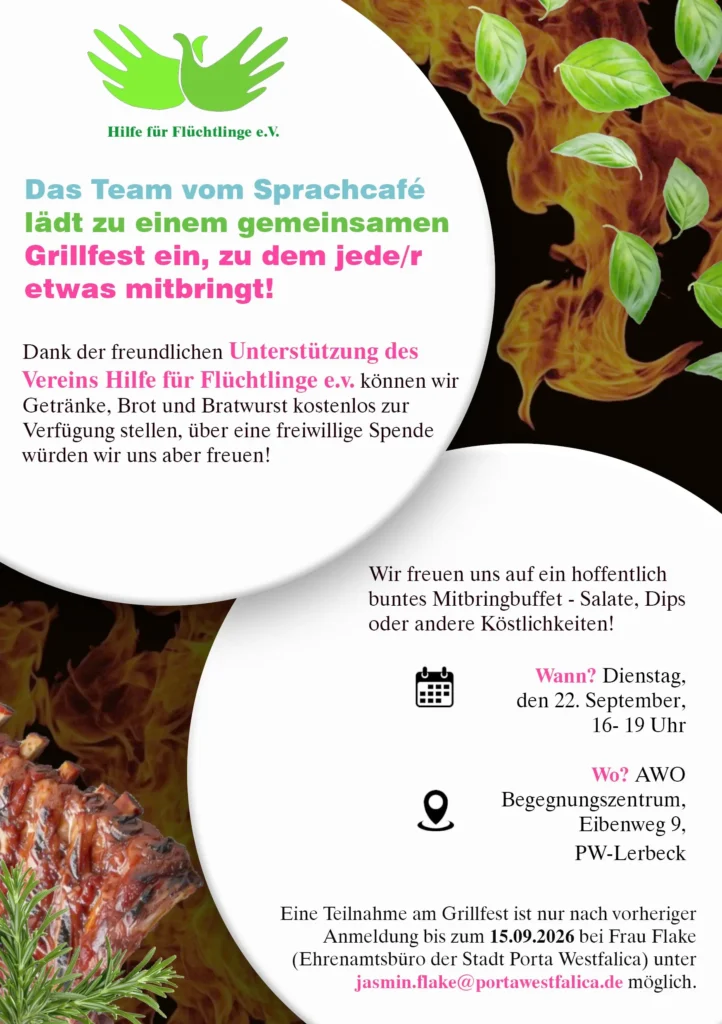 Hilfe für Flüchtlinge e.V.

Das Team vom Sprachcafé lädt zu einem gemeinsamen Grillfest ein, zu dem jede/r etwas mitbringt!

Dank der freundlichen Unterstützung des Vereins Hilfe für Flüchtlinge e.v. können wir Getränke, Brot und Bratwurst kostenlos zur Verfügung stellen, über eine freiwillige Spende würden wir uns aber freuen!

Wir freuen uns auf ein hoffentlich buntes Mitbringbuffet - Salate, Dips oder andere Köstlichkeiten!

Wann? Dienstag, den 22. September, 16- 19 Uhr

Wo? AWO Begegnungszentrum, Eibenweg 9, PW-Lerbeck

Eine Teilnahme am Grillfest ist nur nach vorheriger Anmeldung bis zum 15.09.2026 bei Frau Flake (Ehrenamtsbüro der Stadt Porta Westfalica) unter jasmin.flake@portawestfalica.de möglich.